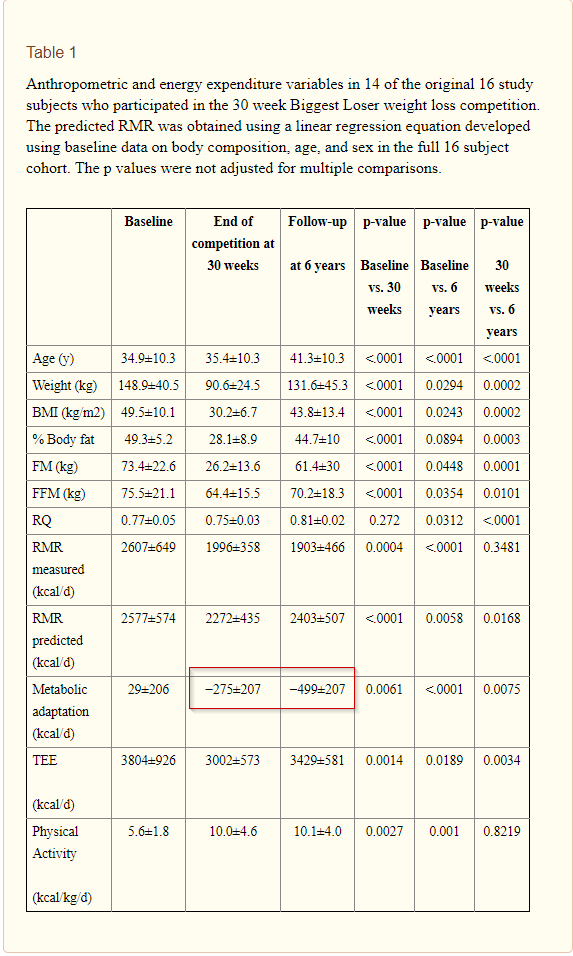 Table 1

Anthropometric and energy expenditure variables in 14 of the original 16 study subjects who participated in the 30 week Biggest Loser weight loss competition. The predicted RMR was obtained using a linear regression equation developed using baseline data on body composition, age, and sex in the full 16 subject cohort. The p values were not adjusted for multiple comparisons.

| | Baseline | End of competition at 30 weeks | Follow-up at 6 years | p-value Baseline vs. 30 weeks | p-value Baseline vs. 6 years | p-value 30 weeks vs. 6 years |
|---|---|---|---|---|---|---|
| Age (y) | 34.9±10.3 | 35.4±10.3 | 41.3±10.3 | <.0001 | <.0001 | <.0001 |
| Weight (kg) | 148.9±40.5 | 90.6±24.5 | 131.6±45.3 | <.0001 | 0.0294 | 0.0002 |
| BMI (kg/m2) | 49.5±10.1 | 30.2±6.7 | 43.8±13.4 | <.0001 | 0.0243 | 0.0002 |
| % Body fat | 49.3±5.2 | 28.1±8.9 | 44.7±10 | <.0001 | 0.0894 | 0.0003 |
| FM (kg) | 73.4±22.6 | 26.2±13.6 | 61.4±30 | <.0001 | 0.0448 | 0.0001 |
| FFM (kg) | 75.5±21.1 | 64.4±15.5 | 70.2±18.3 | <.0001 | 0.0354 | 0.0101 |
| RQ | 0.77±0.05 | 0.75±0.03 | 0.81±0.02 | 0.272 | 0.0312 | <.0001 |
| RMR measured (kcal/d) | 2607±649 | 1996±358 | 1903±466 | 0.0004 | <.0001 | 0.3481 |
| RMR predicted (kcal/d) | 2577±574 | 2272±435 | 2403±507 | <.0001 | 0.0058 | 0.0168 |
| Metabolic adaptation (kcal/d) | 29±206 | −275±207 | −499±207 | 0.0061 | <.0001 | 0.0075 |
| TEE (kcal/d) | 3804±926 | 3002±573 | 3429±581 | 0.0014 | 0.0189 | 0.0034 |
| Physical Activity (kcal/kg/d) | 5.6±1.8 | 10.0±4.6 | 10.1±4.0 | 0.0027 | 0.001 | 0.8219 |